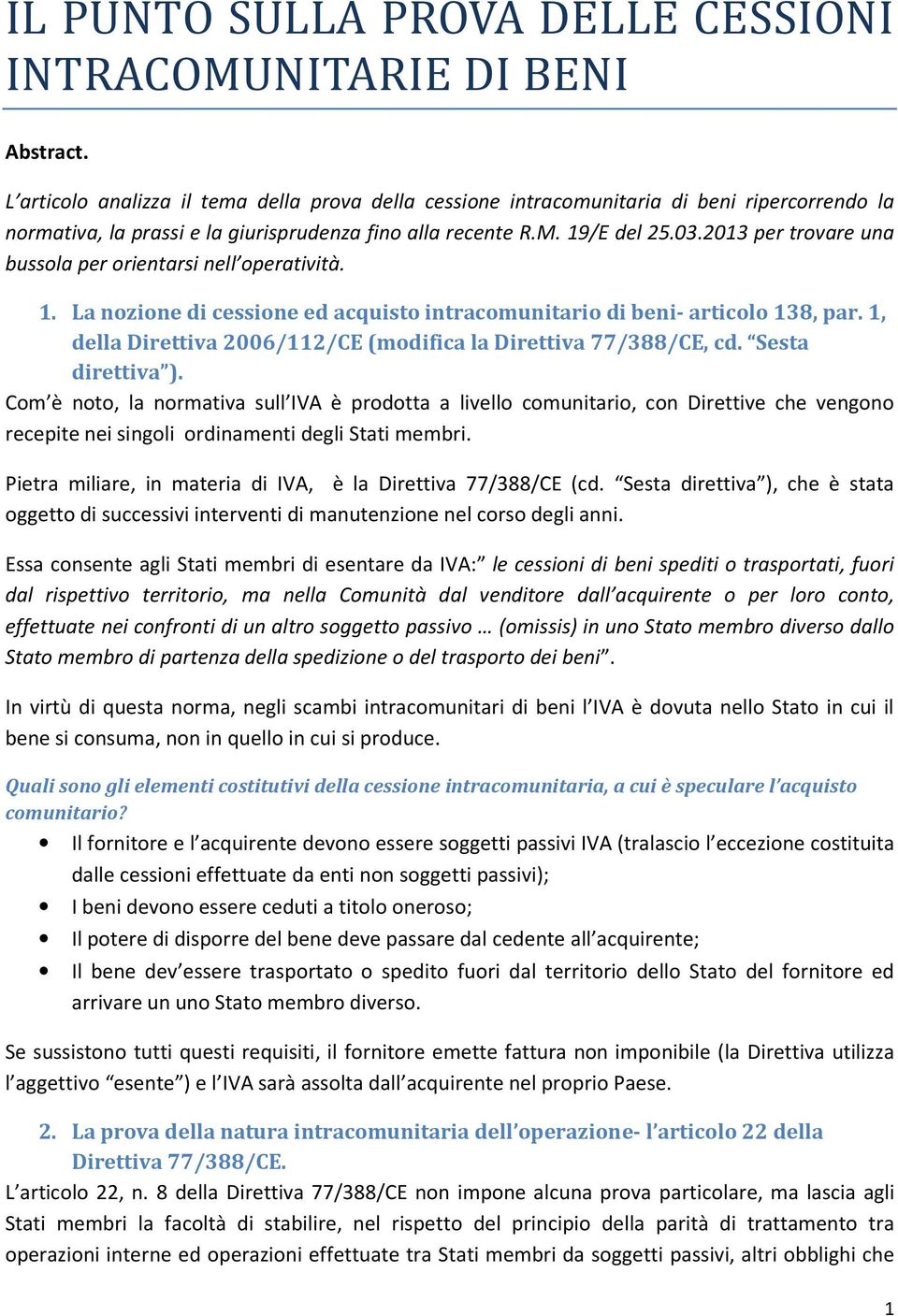 IL PUNTO SULLA PROVA DELLE CESSIONI INTRACOMUNITARIE DI BENI

Abstract.

L'articolo analizza il tema della prova della cessione intracomunitaria di beni ripercorrendo la normativa, la prassi e la giurisprudenza fino alla recente R.M. 19/E del 25.03.2013 per trovare una bussola per orientarsi nell'operatività.

1. La nozione di cessione ed acquisto intracomunitario di beni- articolo 138, par. 1, della Direttiva 2006/112/CE (modifica la Direttiva 77/388/CE, cd. "Sesta direttiva").

Com'è noto, la normativa sull'IVA è prodotta a livello comunitario, con Direttive che vengono recepite nei singoli ordinamenti degli Stati membri.

Pietra miliare, in materia di IVA, è la Direttiva 77/388/CE (cd. "Sesta direttiva"), che è stata oggetto di successivi interventi di manutenzione nel corso degli anni.

Essa consente agli Stati membri di esentare da IVA:" le cessioni di beni spediti o trasportati, fuori dal rispettivo territorio, ma nella Comunità dal venditore dall'acquirente o per loro conto, effettuate nei confronti di un altro soggetto passivo … (omissis) in uno Stato membro diverso dallo Stato membro di partenza della spedizione o del trasporto dei beni".

In virtù di questa norma, negli scambi intracomunitari di beni l'IVA è dovuta nello Stato in cui il bene si consuma, non in quello in cui si produce.

Quali sono gli elementi costitutivi della cessione intracomunitaria, a cui è speculare l'acquisto comunitario?

• Il fornitore e l'acquirente devono essere soggetti passivi IVA (tralascio l'eccezione costituita dalle cessioni effettuate da enti non soggetti passivi);
• I beni devono essere ceduti a titolo oneroso;
• Il potere di disporre del bene deve passare dal cedente all'acquirente;
• Il bene dev'essere trasportato o spedito fuori dal territorio dello Stato del fornitore ed arrivare un uno Stato membro diverso.

Se sussistono tutti questi requisiti, il fornitore emette fattura non imponibile (la Direttiva utilizza l'aggettivo "esente") e l'IVA sarà assolta dall'acquirente nel proprio Paese.

2. La prova della natura intracomunitaria dell'operazione- l'articolo 22 della Direttiva 77/388/CE.

L'articolo 22, n. 8 della Direttiva 77/388/CE non impone alcuna prova particolare, ma lascia agli Stati membri la facoltà di stabilire, nel rispetto del principio della parità di trattamento tra operazioni interne ed operazioni effettuate tra Stati membri da soggetti passivi, altri obblighi che

1